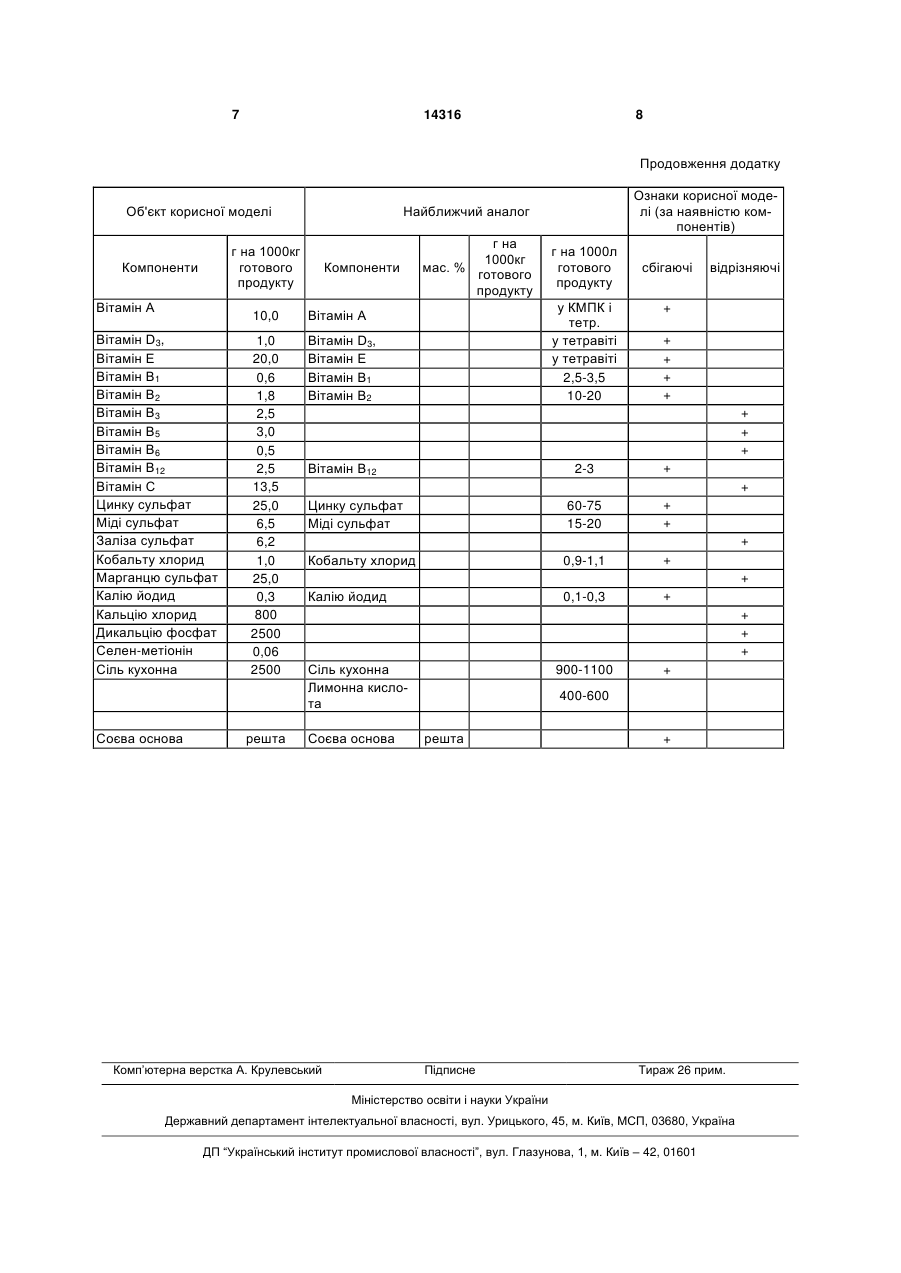 7 14316 8

Продовження додатку

| Об'єкт корисної моделі | | Найближчий аналог | | | | Ознаки корисної моделі (за наявністю компонентів) | |
|---|---|---|---|---|---|---|---|
| Компоненти | г на 1000кг готового продукту | Компоненти | мас. % | г на 1000кг готового продукту | г на 1000л готового продукту | сбігаючі | відрізняючі |
| Вітамін А | 10,0 | Вітамін А | | | у КМПК і тетр. | + | |
| Вітамін $D_3$, | 1,0 | Вітамін $D_3$, | | | у тетравіті | + | |
| Вітамін Е | 20,0 | Вітамін Е | | | у тетравіті | + | |
| Вітамін $B_1$ | 0,6 | Вітамін $B_1$ | | | 2,5-3,5 | + | |
| Вітамін $B_2$ | 1,8 | Вітамін $B_2$ | | | 10-20 | + | |
| Вітамін $B_3$ | 2,5 | | | | | | + |
| Вітамін $B_5$ | 3,0 | | | | | | + |
| Вітамін $B_6$ | 0,5 | | | | | | + |
| Вітамін $B_{12}$ | 2,5 | Вітамін $B_{12}$ | | | 2-3 | + | |
| Вітамін С | 13,5 | | | | | | + |
| Цинку сульфат | 25,0 | Цинку сульфат | | | 60-75 | + | |
| Міді сульфат | 6,5 | Міді сульфат | | | 15-20 | + | |
| Заліза сульфат | 6,2 | | | | | | + |
| Кобальту хлорид | 1,0 | Кобальту хлорид | | | 0,9-1,1 | + | |
| Марганцю сульфат | 25,0 | | | | | | + |
| Калію йодид | 0,3 | Калію йодид | | | 0,1-0,3 | + | |
| Кальцію хлорид | 800 | | | | | | + |
| Дикальцію фосфат | 2500 | | | | | | + |
| Селен-метіонін | 0,06 | | | | | | + |
| Сіль кухонна | 2500 | Сіль кухонна | | | 900-1100 | + | |
| | | Лимонна кислота | | | 400-600 | | |
| | | | | | | | |
| Соєва основа | решта | Соєва основа | решта | | | + | |

Комп'ютерна верстка А. Крулевський Підписне Тираж 26 прим.

Міністерство освіти і науки України

Державний департамент інтелектуальної власності, вул. Урицького, 45, м. Київ, МСП, 03680, Україна

ДП "Український інститут промислової власності", вул. Глазунова, 1, м. Київ – 42, 01601